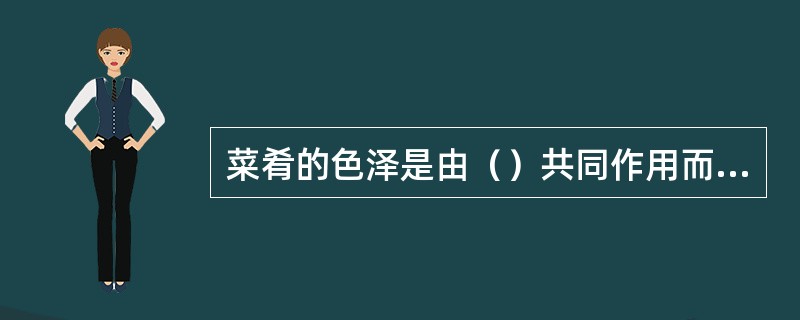 菜肴的色泽是由（）共同作用而...